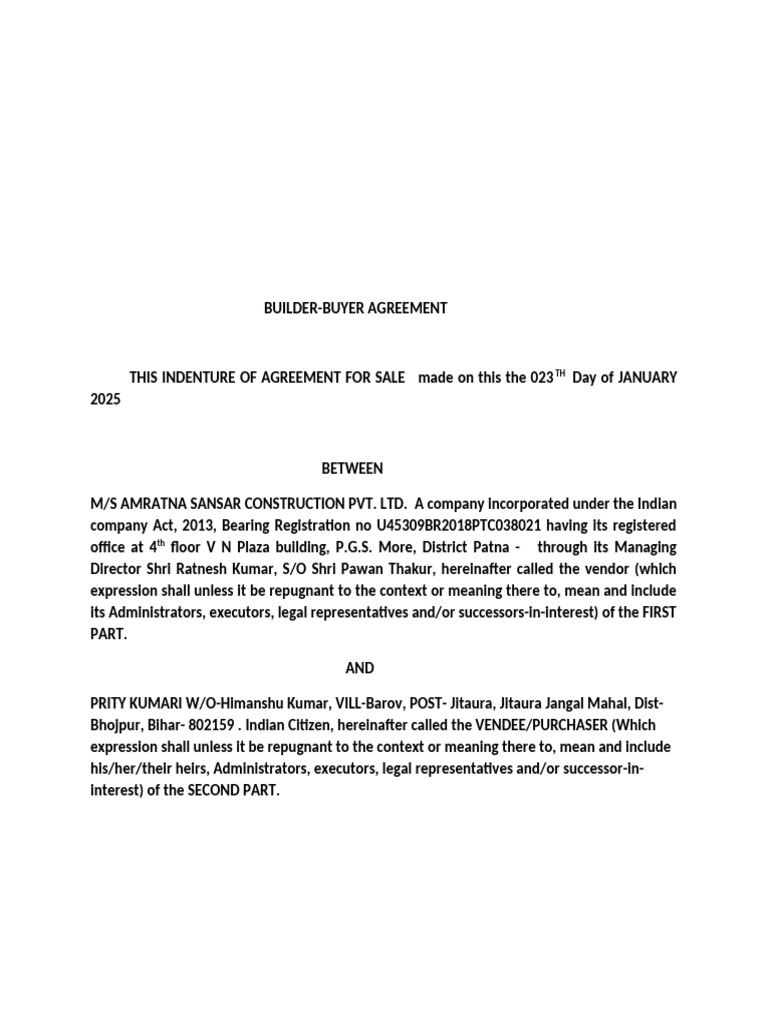 BUILDER-BUYER AGREEMENT

THIS INDENTURE OF AGREEMENT FOR SALE made on this the 023$^{TH}$ Day of JANUARY 2025

BETWEEN

M/S AMRATNA SANSAR CONSTRUCTION PVT. LTD. A company incorporated under the Indian company Act, 2013, Bearing Registration no U45309BR2018PTC038021 having its registered office at 4$^{th}$ floor V N Plaza building, P.G.S. More, District Patna - through its Managing Director Shri Ratnesh Kumar, S/O Shri Pawan Thakur, hereinafter called the vendor (which expression shall unless it be repugnant to the context or meaning there to, mean and include its Administrators, executors, legal representatives and/or successors-in-interest) of the FIRST PART.

AND

PRITY KUMARI W/O-Himanshu Kumar, VILL-Barov, POST- Jitaura, Jitaura Jangal Mahal, Dist-Bhojpur, Bihar- 802159 . Indian Citizen, hereinafter called the VENDEE/PURCHASER (Which expression shall unless it be repugnant to the context or meaning there to, mean and include his/her/their heirs, Administrators, executors, legal representatives and/or successor-in-interest) of the SECOND PART.